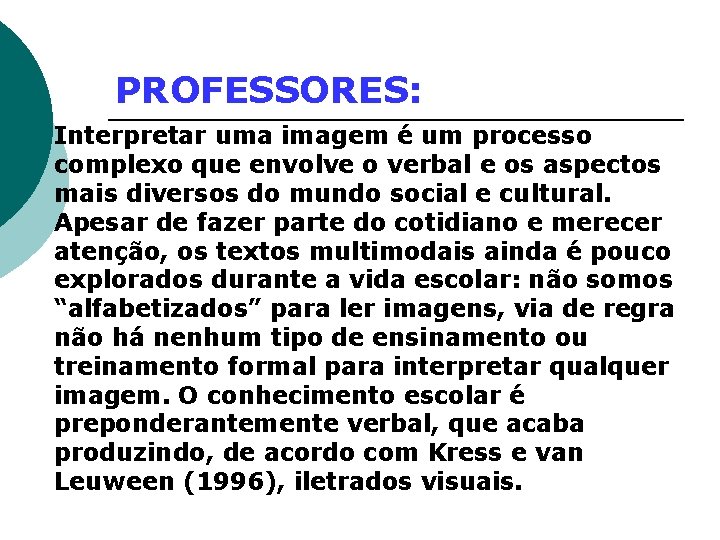 PROFESSORES:

Interpretar uma imagem é um processo complexo que envolve o verbal e os aspectos mais diversos do mundo social e cultural. Apesar de fazer parte do cotidiano e merecer atenção, os textos multimodais ainda é pouco explorados durante a vida escolar: não somos “alfabetizados” para ler imagens, via de regra não há nenhum tipo de ensinamento ou treinamento formal para interpretar qualquer imagem. O conhecimento escolar é preponderantemente verbal, que acaba produzindo, de acordo com Kress e van Leuween (1996), iletrados visuais.